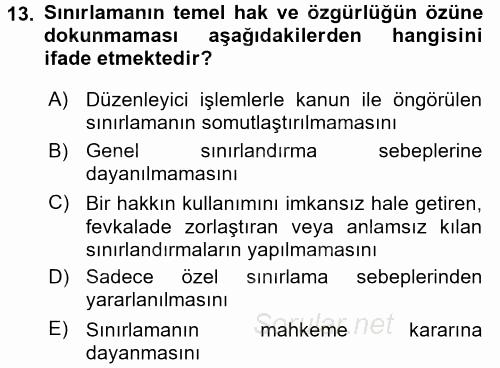 13. Sınırlamanın temel hak ve özgürlüğün özüne dokunmaması aşağıdakilerden hangisini ifade etmektedir?

A) Düzenleyici işlemlerle kanun ile öngörülen sınırlamanın somutlaştırılmamasını

B) Genel sınırlandırma sebeplerine dayanılmamasını

C) Bir hakkın kullanımını imkansız hale getiren, fevkalade zorlaştıran veya anlamsız kılan sınırlandırmaların yapılmamasını

D) Sadece özel sınırlama sebeplerinden yararlanılmasını

E) Sınırlamanın mahkeme kararına dayanmasını

Sorular.net